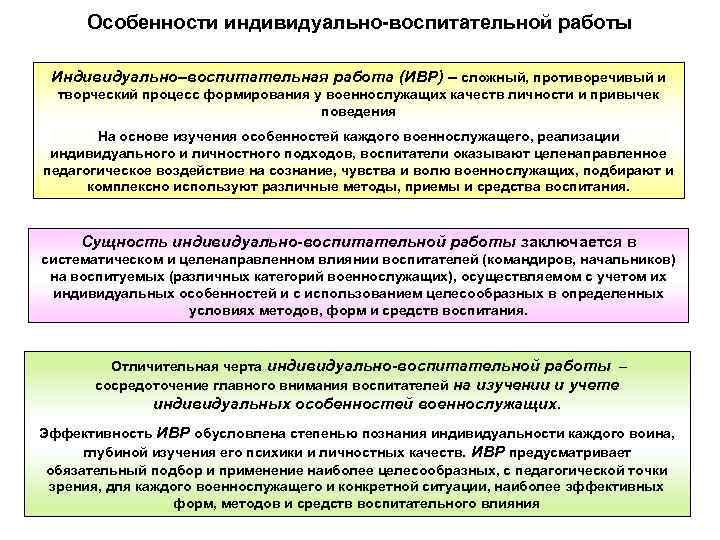 Особенности индивидуально-воспитательной работы

Индивидуально–воспитательная работа (ИВР) – сложный, противоречивый и творческий процесс формирования у военнослужащих качеств личности и привычек поведения

На основе изучения особенностей каждого военнослужащего, реализации индивидуального и личностного подходов, воспитатели оказывают целенаправленное педагогическое воздействие на сознание, чувства и волю военнослужащих, подбирают и комплексно используют различные методы, приемы и средства воспитания.

Сущность индивидуально-воспитательной работы заключается в систематическом и целенаправленном влиянии воспитателей (командиров, начальников) на воспитуемых (различных категорий военнослужащих), осуществляемом с учетом их индивидуальных особенностей и с использованием целесообразных в определенных условиях методов, форм и средств воспитания.

Отличительная черта индивидуально-воспитательной работы – сосредоточение главного внимания воспитателей на изучении и учете индивидуальных особенностей военнослужащих.

Эффективность ИВР обусловлена степенью познания индивидуальности каждого воина, глубиной изучения его психики и личностных качеств. ИВР предусматривает обязательный подбор и применение наиболее целесообразных, с педагогической точки зрения, для каждого военнослужащего и конкретной ситуации, наиболее эффективных форм, методов и средств воспитательного влияния